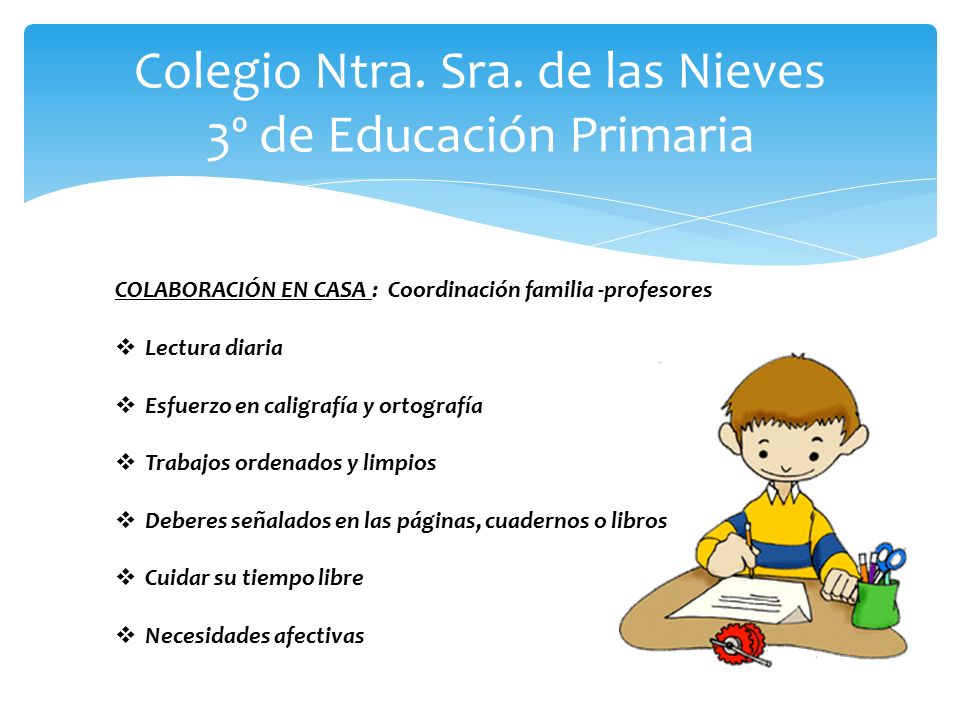 Colegio Ntra. Sra. de las Nieves
3º de Educación Primaria

COLABORACIÓN EN CASA : Coordinación familia -profesores

❖ Lectura diaria

❖ Esfuerzo en caligrafía y ortografía

❖ Trabajos ordenados y limpios

❖ Deberes señalados en las páginas, cuadernos o libros

❖ Cuidar su tiempo libre

❖ Necesidades afectivas